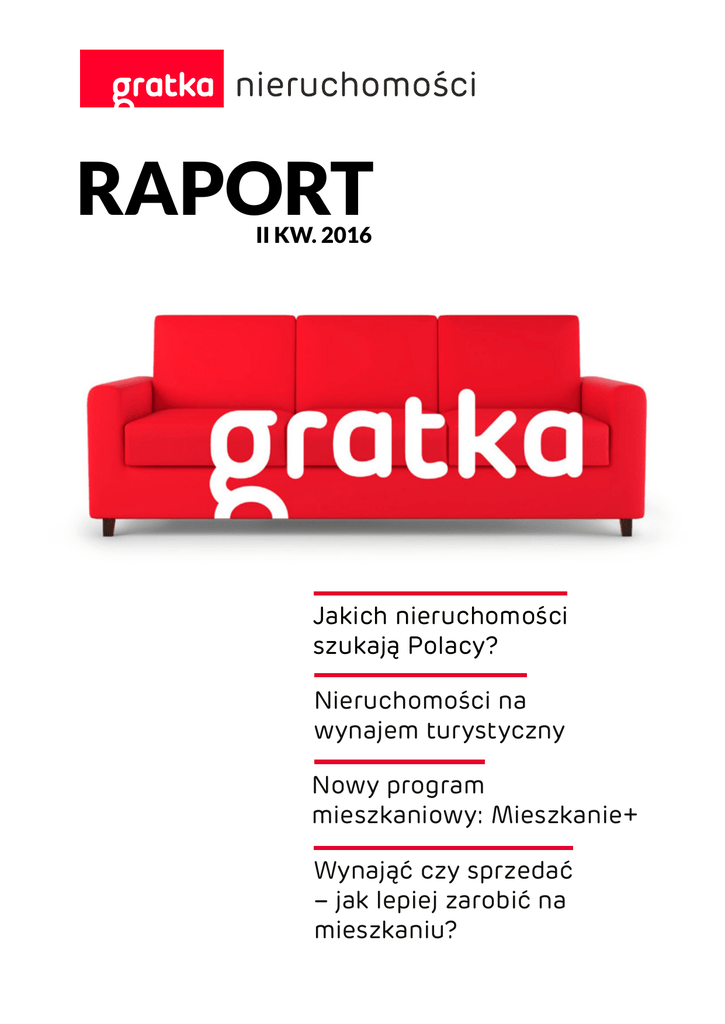 gratka nieruchomości

RAPORT
II KW. 2016

gratka

Jakich nieruchomości szukają Polacy?

Nieruchomości na wynajem turystyczny

Nowy program mieszkaniowy: Mieszkanie+

Wynająć czy sprzedać – jak lepiej zarobić na mieszkaniu?